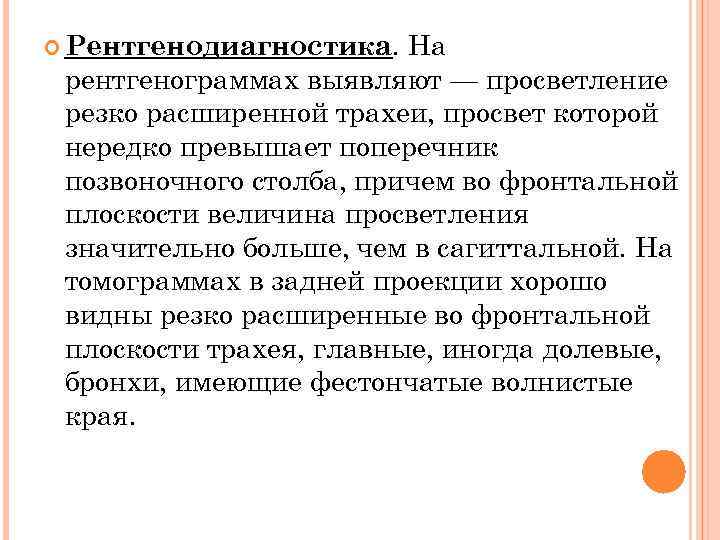 Рентгенодиагностика. На рентгенограммах выявляют — просветление резко расширенной трахеи, просвет которой нередко превышает поперечник позвоночного столба, причем во фронтальной плоскости величина просветления значительно больше, чем в сагиттальной. На томограммах в задней проекции хорошо видны резко расширенные во фронтальной плоскости трахея, главные, иногда долевые, бронхи, имеющие фестончатые волнистые края.